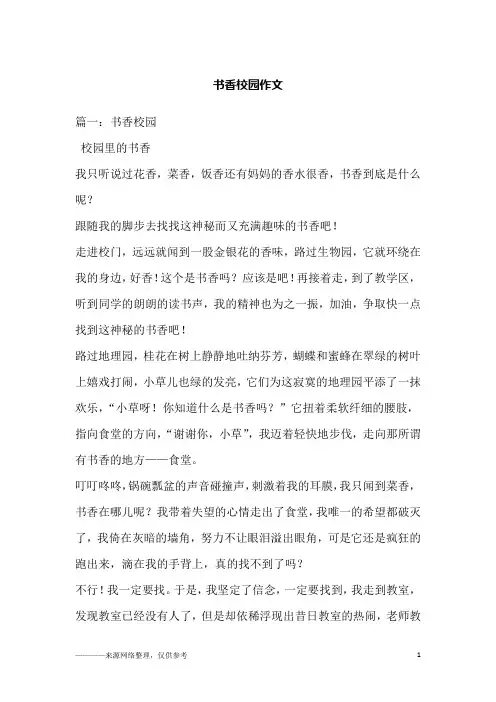 书香校园作文

篇一：书香校园

校园里的书香

我只听说过花香，菜香，饭香还有妈妈的香水很香，书香到底是什么呢？

跟随我的脚步去找找这神秘而又充满趣味的书香吧！

走进校门，远远就闻到一股金银花的香味，路过生物园，它就环绕在我的身边，好香！这个是书香吗？应该是吧！再接着走，到了教学区，听到同学的朗朗的读书声，我的精神也为之一振，加油，争取快一点找到这神秘的书香吧！

路过地理园，桂花在树上静静地吐纳芬芳，蝴蝶和蜜蜂在翠绿的树叶上嬉戏打闹，小草儿也绿的发亮，它们为这寂寞的地理园平添了一抹欢乐，“小草呀！你知道什么是书香吗？”它扭着柔软纤细的腰肢，指向食堂的方向，“谢谢你，小草”，我迈着轻快地步伐，走向那所谓有书香的地方——食堂。

叮叮咚咚，锅碗瓢盆的声音碰撞声，刺激着我的耳膜，我只闻到菜香，书香在哪儿呢？我带着失望的心情走出了食堂，我唯一的希望都破灭了，我倚在灰暗的墙角，努力不让眼泪溢出眼角，可是它还是疯狂的跑出来，滴在我的手背上，真的找不到了吗？

不行！我一定要找。于是，我坚定了信念，一定要找到，我走到教室，发现教室已经没有人了，但是却依稀浮现出昔日教室的热闹，老师教

———来源网络整理，仅供参考

1